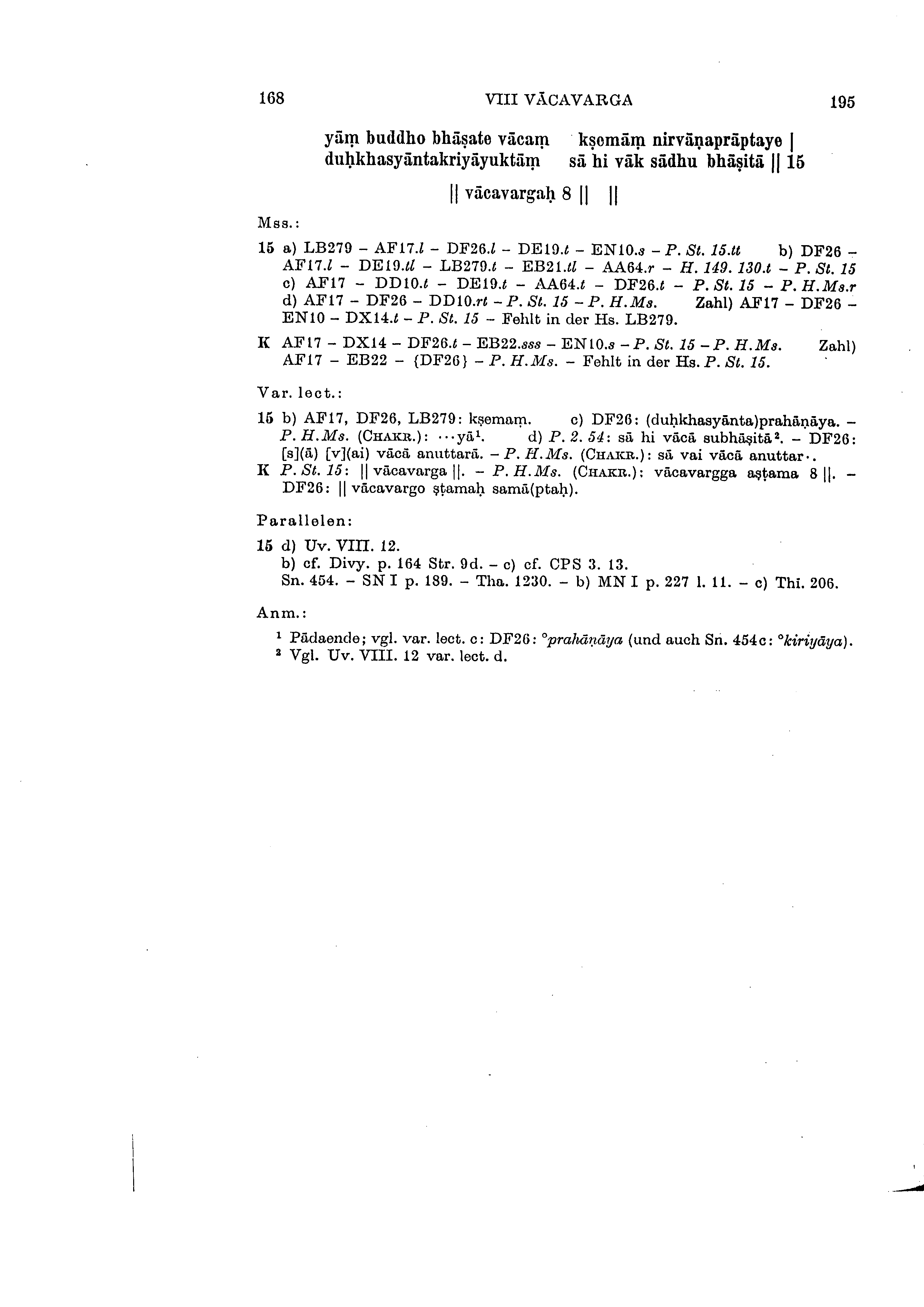 168 VIII VĀCAVARGA 195

yāṃ buddho bhāṣate vācaṃ kṣemāṃ nirvāṇaprāptaye |
duḥkhasyāntakriyāyuktāṃ sā hi vāk sādhu bhāṣitā || 15

|| vācavargaḥ 8 || ||

Mss.:

15 a) LB279 – AF17.l – DF26.l – DE19.t – EN10.s – P. St. 15.tt b) DF26 – AF17.l – DE19.tl – LB279.t – EB21.tl – AA64.r – H. 149. 130.t – P. St. 15 c) AF17 – DD10.t – DE19.t – AA64.t – DF26.t – P. St. 15 – P. H. Ms.r d) AF17 – DF26 – DD10.rt – P. St. 15 – P. H. Ms. Zahl) AF17 – DF26 – EN10 – DX14.t – P. St. 15 – Fehlt in der Hs. LB279.
K AF17 – DX14 – DF26.t – EB22.sss – EN10.s – P. St. 15 – P. H. Ms. Zahl) AF17 – EB22 – {DF26} – P. H. Ms. – Fehlt in der Hs. P. St. 15.

Var. lect.:

15 b) AF17, DF26, LB279: kṣemaṃ. c) DF26: (duḥkhasyānta)prahāṇāya. – P. H. Ms. (CHAKR.): ···yā¹. d) P. 2. 54: sā hi vācā subhāṣitā². – DF26: [s](ā) [v](ai) vācā anuttarā. – P. H. Ms. (CHAKR.): sā vai vācā anuttar·.
K P. St. 15: || vācavarga ||. – P. H. Ms. (CHAKR.): vācavargga aṣṭama 8 ||. – DF26: || vācavargo ṣṭamaḥ samā(ptaḥ).

Parallelen:

15 d) Uv. VIII. 12.
b) cf. Divy. p. 164 Str. 9d. – c) cf. CPS 3. 13.
Sn. 454. – SN I p. 189. – Tha. 1230. – b) MN I p. 227 l. 11. – c) Thī. 206.

Anm.:

¹ Pādaende; vgl. var. lect. c: DF26: °prahāṇāya (und auch Sn. 454c: °kiriyāya).
² Vgl. Uv. VIII. 12 var. lect. d.